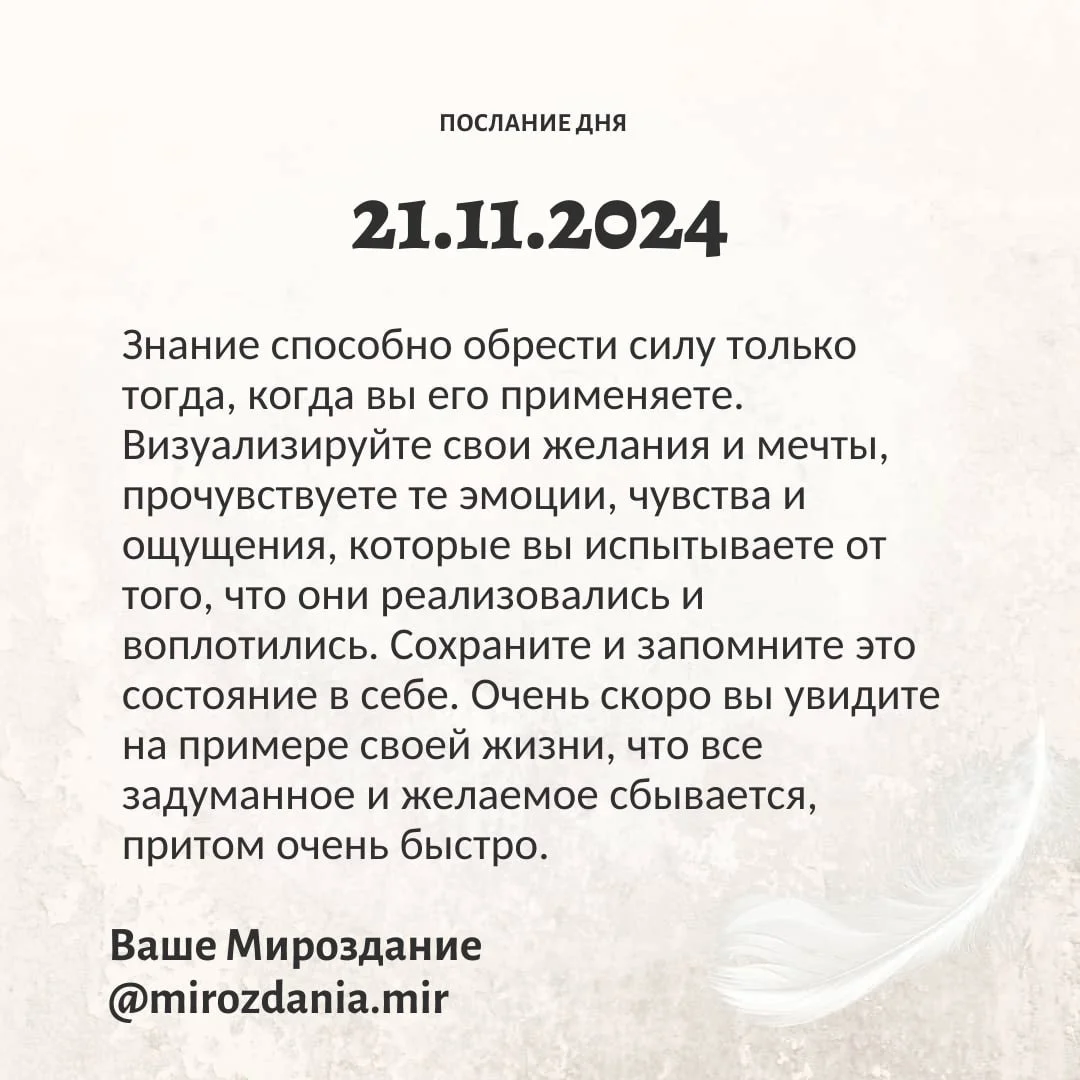 ПОСЛАНИЕ ДНЯ

21.11.2024

Знание способно обрести силу только тогда, когда вы его применяете. Визуализируйте свои желания и мечты, прочувствуете те эмоции, чувства и ощущения, которые вы испытываете от того, что они реализовались и воплотились. Сохраните и запомните это состояние в себе. Очень скоро вы увидите на примере своей жизни, что все задуманное и желаемое сбывается, притом очень быстро.

Ваше Мироздание
@mirozdania.mir